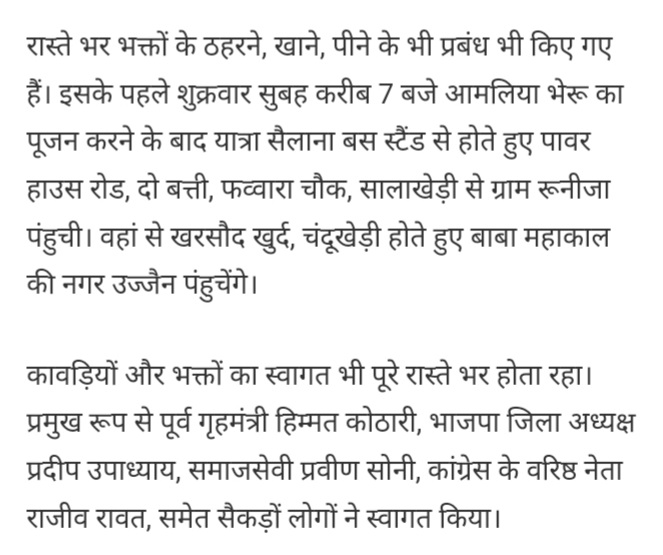 रास्ते भर भक्तों के ठहरने, खाने, पीने के भी प्रबंध भी किए गए हैं। इसके पहले शुक्रवार सुबह करीब 7 बजे आमलिया भेरू का पूजन करने के बाद यात्रा सैलाना बस स्टैंड से होते हुए पावर हाउस रोड, दो बत्ती, फव्वारा चौक, सालाखेड़ी से ग्राम रूनीजा पंहुची। वहां से खरसौद खुर्द, चंदूखेड़ी होते हुए बाबा महाकाल की नगर उज्जैन पंहुचेंगे।

कावड़ियों और भक्तों का स्वागत भी पूरे रास्ते भर होता रहा। प्रमुख रूप से पूर्व गृहमंत्री हिम्मत कोठारी, भाजपा जिला अध्यक्ष प्रदीप उपाध्याय, समाजसेवी प्रवीण सोनी, कांग्रेस के वरिष्ठ नेता राजीव रावत, समेत सैकड़ों लोगों ने स्वागत किया।